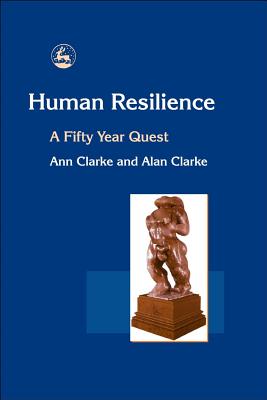 Human Resilience

A Fifty Year Quest

Ann Clarke and Alan Clarke